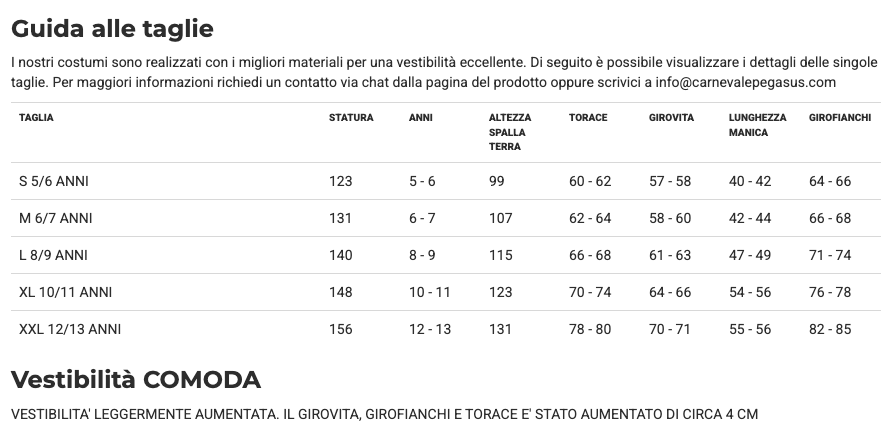 Guida alle taglie

I nostri costumi sono realizzati con i migliori materiali per una vestibilità eccellente. Di seguito è possibile visualizzare i dettagli delle singole taglie. Per maggiori informazioni richiedi un contatto via chat dalla pagina del prodotto oppure scrivici a info@carnevalepegasus.com

| TAGLIA | STATURA | ANNI | ALTEZZA SPALLA TERRA | TORACE | GIROVITA | LUNGHEZZA MANICA | GIROFIANCHI |
|---|---|---|---|---|---|---|---|
| S 5/6 ANNI | 123 | 5 - 6 | 99 | 60 - 62 | 57 - 58 | 40 - 42 | 64 - 66 |
| M 6/7 ANNI | 131 | 6 - 7 | 107 | 62 - 64 | 58 - 60 | 42 - 44 | 66 - 68 |
| L 8/9 ANNI | 140 | 8 - 9 | 115 | 66 - 68 | 61 - 63 | 47 - 49 | 71 - 74 |
| XL 10/11 ANNI | 148 | 10 - 11 | 123 | 70 - 74 | 64 - 66 | 54 - 56 | 76 - 78 |
| XXL 12/13 ANNI | 156 | 12 - 13 | 131 | 78 - 80 | 70 - 71 | 55 - 56 | 82 - 85 |

Vestibilità COMODA

VESTIBILITA' LEGGERMENTE AUMENTATA. IL GIROVITA, GIROFIANCHI E TORACE E' STATO AUMENTATO DI CIRCA 4 CM